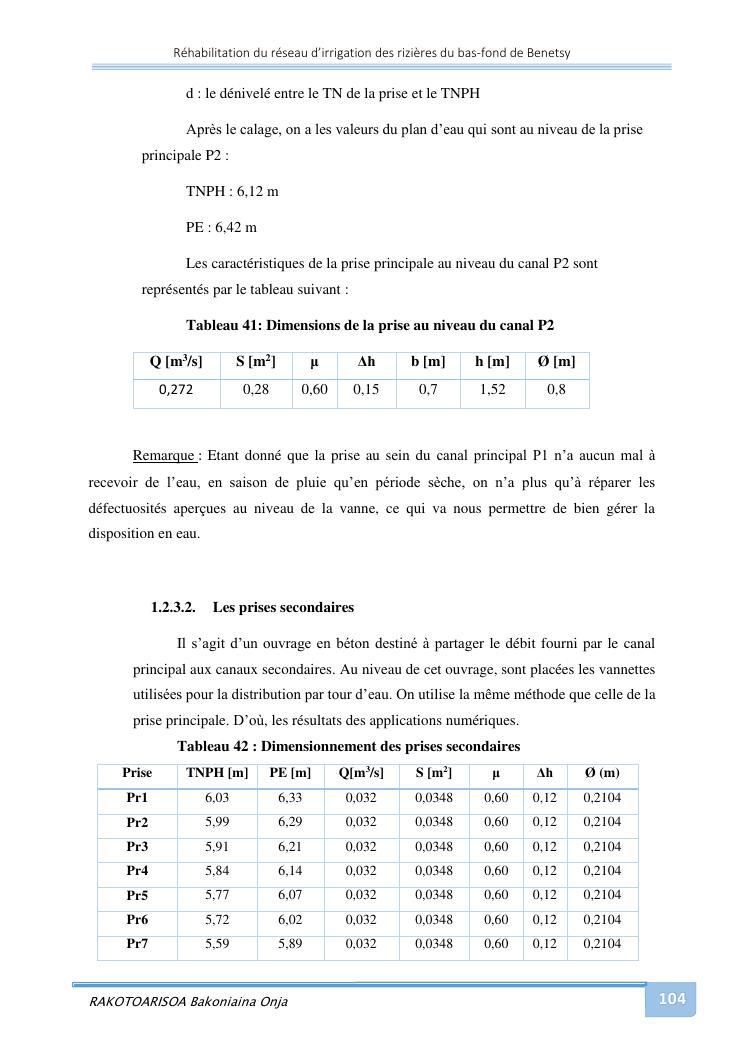 Réhabilitation du réseau d'irrigation des rizières du bas-fond de Benetsy

d : le dénivelé entre le TN de la prise et le TNPH

Après le calage, on a les valeurs du plan d'eau qui sont au niveau de la prise principale P2 :

TNPH : 6,12 m

PE : 6,42 m

Les caractéristiques de la prise principale au niveau du canal P2 sont représentés par le tableau suivant :

Tableau 41: Dimensions de la prise au niveau du canal P2

| Q [m$^3$/s] | S [m$^2$] | µ | Δh | b [m] | h [m] | Ø [m] |
|---|---|---|---|---|---|---|
| 0,272 | 0,28 | 0,60 | 0,15 | 0,7 | 1,52 | 0,8 |

Remarque : Etant donné que la prise au sein du canal principal P1 n'a aucun mal à recevoir de l'eau, en saison de pluie qu'en période sèche, on n'a plus qu'à réparer les défectuosités aperçues au niveau de la vanne, ce qui va nous permettre de bien gérer la disposition en eau.

1.2.3.2. Les prises secondaires

Il s'agit d'un ouvrage en béton destiné à partager le débit fourni par le canal principal aux canaux secondaires. Au niveau de cet ouvrage, sont placées les vannettes utilisées pour la distribution par tour d'eau. On utilise la même méthode que celle de la prise principale. D'où, les résultats des applications numériques.

Tableau 42 : Dimensionnement des prises secondaires

| Prise | TNPH [m] | PE [m] | Q[m$^3$/s] | S [m$^2$] | µ | Δh | Ø (m) |
|---|---|---|---|---|---|---|---|
| Pr1 | 6,03 | 6,33 | 0,032 | 0,0348 | 0,60 | 0,12 | 0,2104 |
| Pr2 | 5,99 | 6,29 | 0,032 | 0,0348 | 0,60 | 0,12 | 0,2104 |
| Pr3 | 5,91 | 6,21 | 0,032 | 0,0348 | 0,60 | 0,12 | 0,2104 |
| Pr4 | 5,84 | 6,14 | 0,032 | 0,0348 | 0,60 | 0,12 | 0,2104 |
| Pr5 | 5,77 | 6,07 | 0,032 | 0,0348 | 0,60 | 0,12 | 0,2104 |
| Pr6 | 5,72 | 6,02 | 0,032 | 0,0348 | 0,60 | 0,12 | 0,2104 |
| Pr7 | 5,59 | 5,89 | 0,032 | 0,0348 | 0,60 | 0,12 | 0,2104 |

RAKOTOARISOA Bakoniaina Onja

104